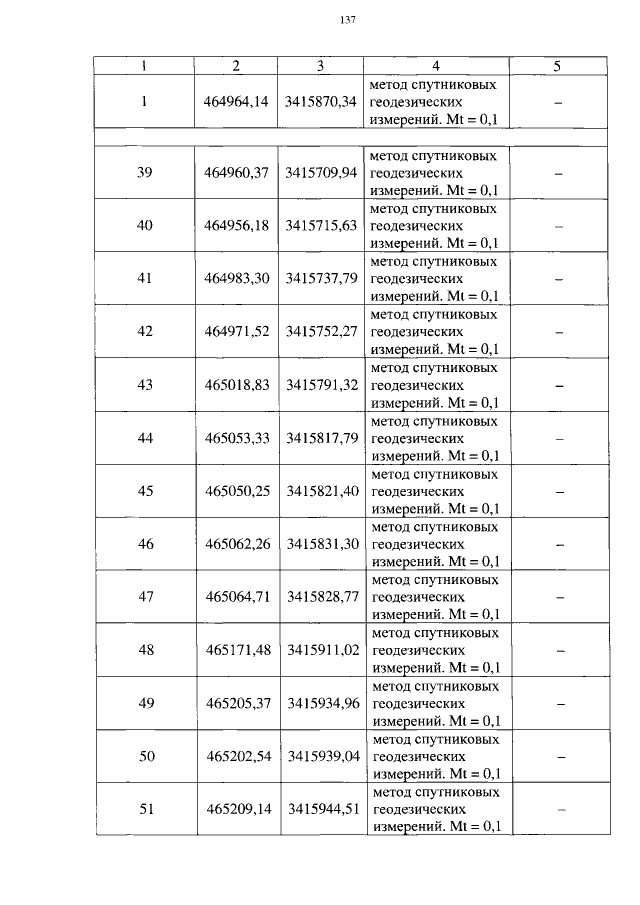 137

| 1 | 2 | 3 | 4 | 5 |
|---|---|---|---|---|
| 1 | 464964,14 | 3415870,34 | метод спутниковых геодезических измерений. Mt = 0,1 | – |
| | | | | |
| 39 | 464960,37 | 3415709,94 | метод спутниковых геодезических измерений. Mt = 0,1 | – |
| 40 | 464956,18 | 3415715,63 | метод спутниковых геодезических измерений. Mt = 0,1 | – |
| 41 | 464983,30 | 3415737,79 | метод спутниковых геодезических измерений. Mt = 0,1 | – |
| 42 | 464971,52 | 3415752,27 | метод спутниковых геодезических измерений. Mt = 0,1 | – |
| 43 | 465018,83 | 3415791,32 | метод спутниковых геодезических измерений. Mt = 0,1 | – |
| 44 | 465053,33 | 3415817,79 | метод спутниковых геодезических измерений. Mt = 0,1 | – |
| 45 | 465050,25 | 3415821,40 | метод спутниковых геодезических измерений. Mt = 0,1 | – |
| 46 | 465062,26 | 3415831,30 | метод спутниковых геодезических измерений. Mt = 0,1 | – |
| 47 | 465064,71 | 3415828,77 | метод спутниковых геодезических измерений. Mt = 0,1 | – |
| 48 | 465171,48 | 3415911,02 | метод спутниковых геодезических измерений. Mt = 0,1 | – |
| 49 | 465205,37 | 3415934,96 | метод спутниковых геодезических измерений. Mt = 0,1 | – |
| 50 | 465202,54 | 3415939,04 | метод спутниковых геодезических измерений. Mt = 0,1 | – |
| 51 | 465209,14 | 3415944,51 | метод спутниковых геодезических измерений. Mt = 0,1 | – |